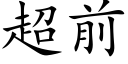 超前